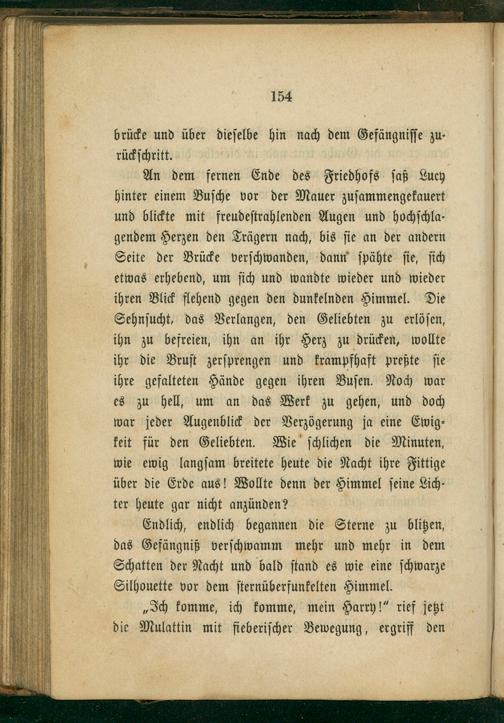 154

brücke und über dieselbe hin nach dem Gefängnisse zurückschritt.

An dem fernen Ende des Friedhofs saß Lucy hinter einem Busche vor der Mauer zusammengekauert und blickte mit freudestrahlenden Augen und hochschlagendem Herzen den Trägern nach, bis sie an der andern Seite der Brücke verschwanden, dann spähte sie, sich etwas erhebend, um sich und wandte wieder und wieder ihren Blick flehend gegen den dunkelnden Himmel. Die Sehnsucht, das Verlangen, den Geliebten zu erlösen, ihn zu befreien, ihn an ihr Herz zu drücken, wollte ihr die Brust zersprengen und krampfhaft preßte sie ihre gefalteten Hände gegen ihren Busen. Noch war es zu hell, um an das Werk zu gehen, und doch war jeder Augenblick der Verzögerung ja eine Ewigkeit für den Geliebten. Wie schlichen die Minuten, wie ewig langsam breitete heute die Nacht ihre Fittige über die Erde aus! Wollte denn der Himmel seine Lichter heute gar nicht anzünden?

Endlich, endlich begannen die Sterne zu blitzen, das Gefängniß verschwamm mehr und mehr in dem Schatten der Nacht und bald stand es wie eine schwarze Silhouette vor dem sternüberfunkelten Himmel.

„Ich komme, ich komme, mein Harry!" rief jetzt die Mulattin mit fieberischer Bewegung, ergriff den